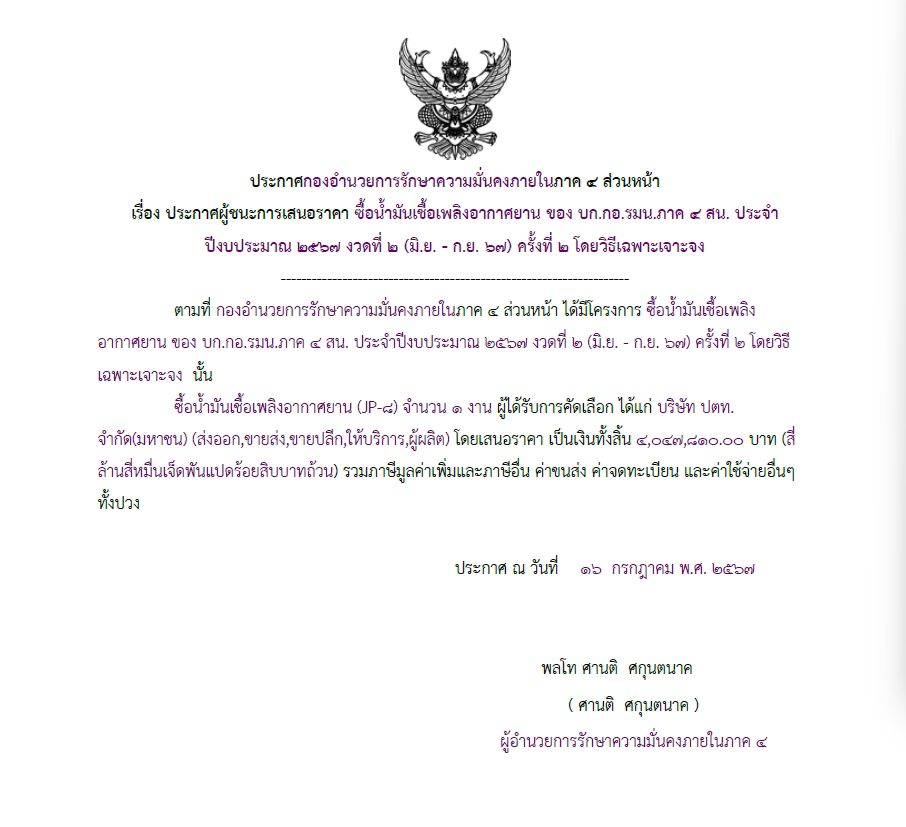 ประกาศกองอำนวยการรักษาความมั่นคงภายในภาค ๔ ส่วนหน้า
เรื่อง ประกาศผู้ชนะการเสนอราคา ซื้อน้ำมันเชื้อเพลิงอากาศยาน ของ บก.กอ.รมน.ภาค ๔ สน. ประจำปีงบประมาณ ๒๕๖๗ งวดที่ ๒ (มิ.ย. - ก.ย. ๖๗) ครั้งที่ ๒ โดยวิธีเฉพาะเจาะจง
--------------------------------------------------------------------

ตามที่ กองอำนวยการรักษาความมั่นคงภายในภาค ๔ ส่วนหน้า ได้มีโครงการ ซื้อน้ำมันเชื้อเพลิงอากาศยาน ของ บก.กอ.รมน.ภาค ๔ สน. ประจำปีงบประมาณ ๒๕๖๗ งวดที่ ๒ (มิ.ย. - ก.ย. ๖๗) ครั้งที่ ๒ โดยวิธีเฉพาะเจาะจง นั้น

ซื้อน้ำมันเชื้อเพลิงอากาศยาน (JP-๘) จำนวน ๑ งาน ผู้ได้รับการคัดเลือก ได้แก่ บริษัท ปตท. จำกัด(มหาชน) (ส่งออก,ขายส่ง,ขายปลีก,ให้บริการ,ผู้ผลิต) โดยเสนอราคา เป็นเงินทั้งสิ้น ๔,๐๔๗,๘๑๐.๐๐ บาท (สี่ล้านสี่หมื่นเจ็ดพันแปดร้อยสิบบาทถ้วน) รวมภาษีมูลค่าเพิ่มและภาษีอื่น ค่าขนส่ง ค่าจดทะเบียน และค่าใช้จ่ายอื่นๆ ทั้งปวง

ประกาศ ณ วันที่ ๑๖ กรกฎาคม พ.ศ. ๒๕๖๗

พลโท ศานติ ศกุนตนาค
( ศานติ ศกุนตนาค )
ผู้อำนวยการรักษาความมั่นคงภายในภาค ๔